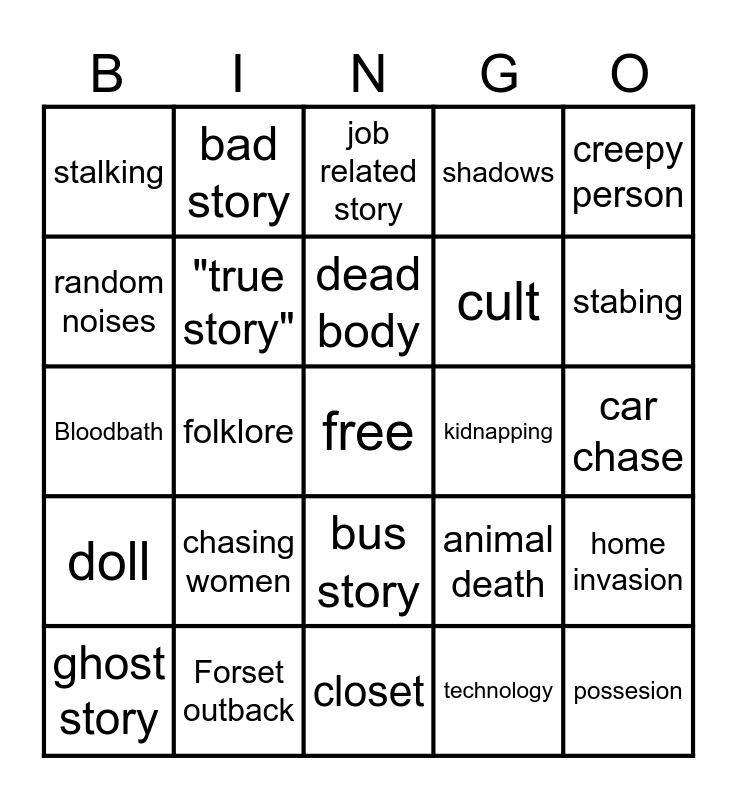 | B | I | N | G | O |
|---|---|---|---|---|
| stalking | bad story | job related story | shadows | creepy person |
| random noises | "true story" | dead body | cult | stabing |
| Bloodbath | folklore | free | kidnapping | car chase |
| doll | chasing women | bus story | animal death | home invasion |
| ghost story | Forset outback | closet | technology | possesion |